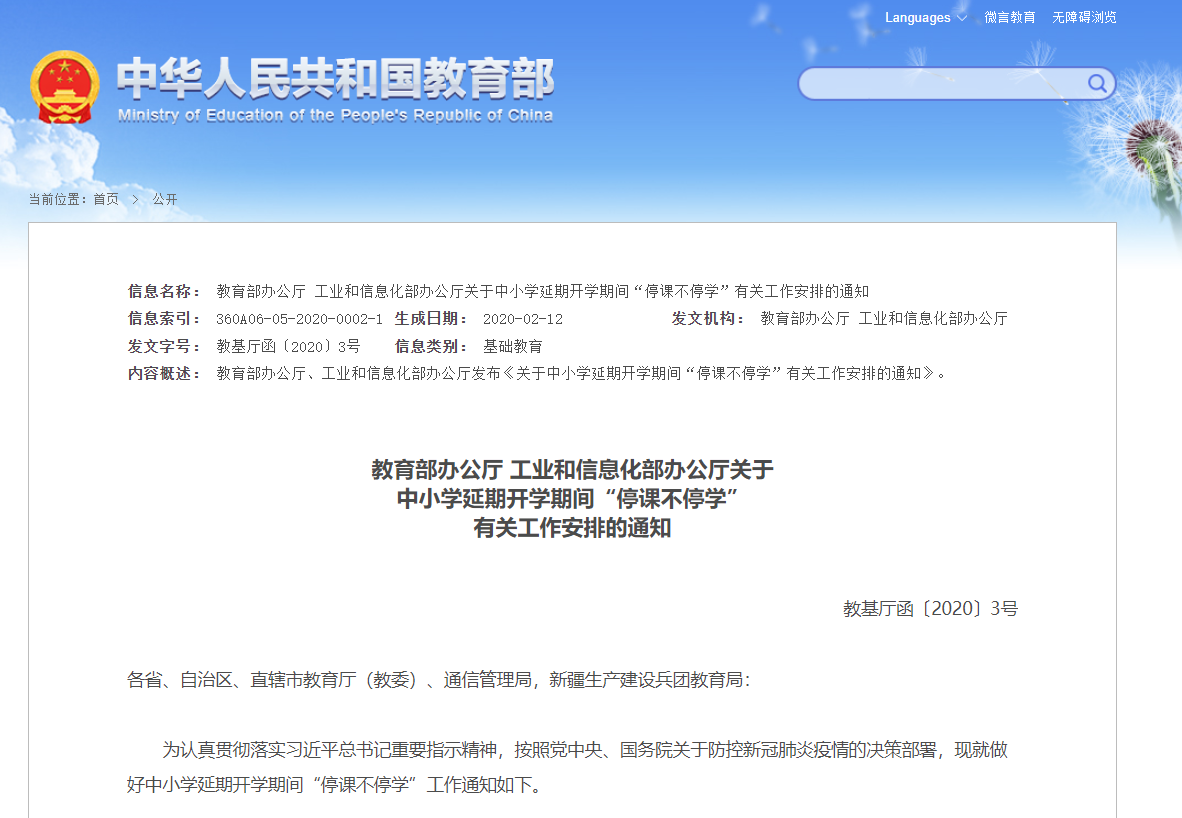 Languages 微言教育 无障碍浏览

中华人民共和国教育部
Ministry of Education of the People's Republic of China

当前位置：首页 > 公开

信息名称： 教育部办公厅 工业和信息化部办公厅关于中小学延期开学期间“停课不停学”有关工作安排的通知
信息索引： 360A06-05-2020-0002-1 生成日期： 2020-02-12 发文机构： 教育部办公厅 工业和信息化部办公厅
发文字号： 教基厅函〔2020〕3号 信息类别： 基础教育
内容概述： 教育部办公厅、工业和信息化部办公厅发布《关于中小学延期开学期间“停课不停学”有关工作安排的通知》。

教育部办公厅 工业和信息化部办公厅关于
中小学延期开学期间“停课不停学”
有关工作安排的通知

教基厅函〔2020〕3号

各省、自治区、直辖市教育厅（教委）、通信管理局，新疆生产建设兵团教育局：

为认真贯彻落实习近平总书记重要指示精神，按照党中央、国务院关于防控新冠肺炎疫情的决策部署，现就做好中小学延期开学期间“停课不停学”工作通知如下。